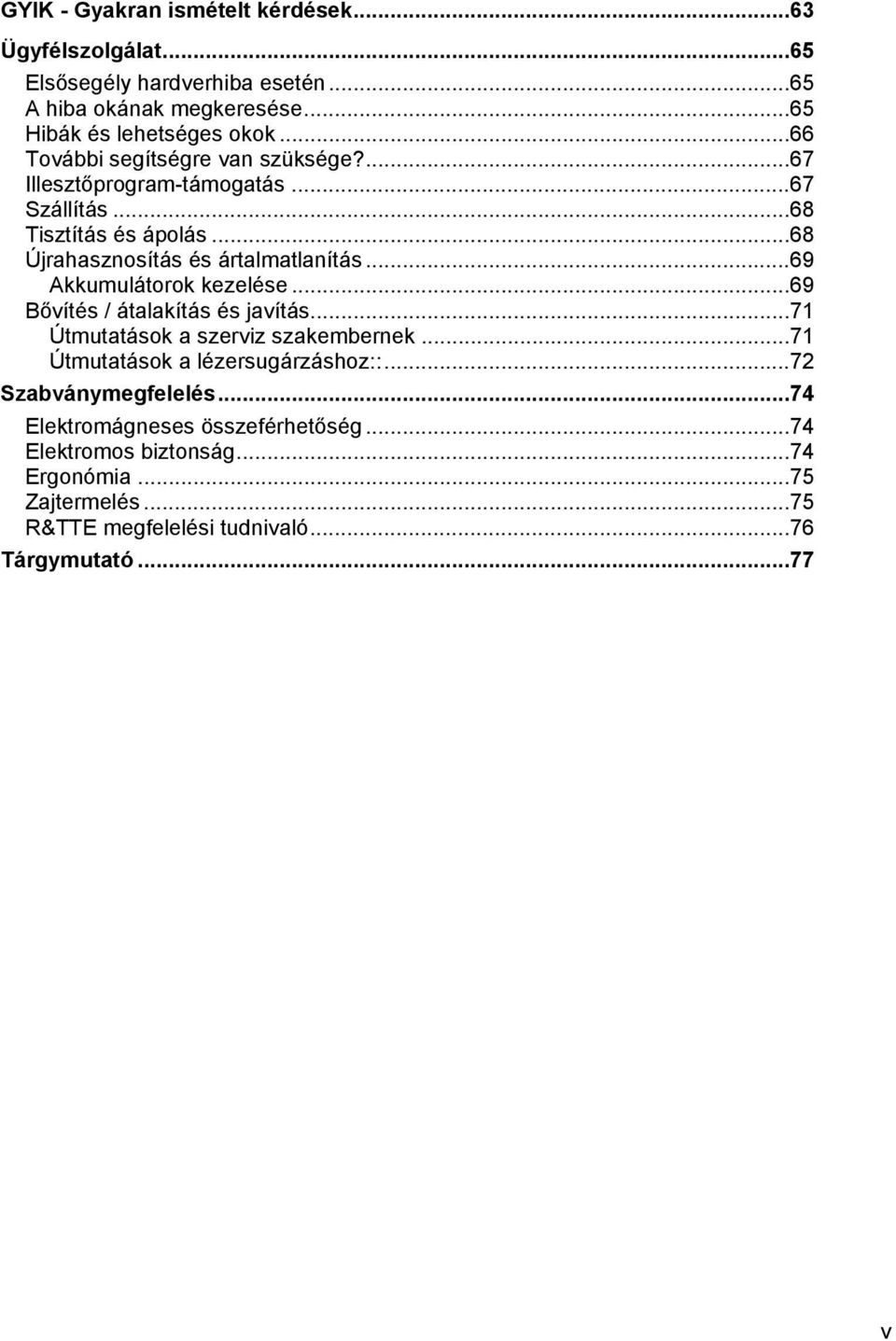 GYIK - Gyakran ismételt kérdések...63

Ügyfélszolgálat...65

Elsősegély hardverhiba esetén...65
A hiba okának megkeresése...65
Hibák és lehetséges okok...66
További segítségre van szüksége?...67
Illesztőprogram-támogatás...67
Szállítás...68
Tisztítás és ápolás...68
Újrahasznosítás és ártalmatlanítás...69
Akkumulátorok kezelése...69
Bővítés / átalakítás és javítás...71
Útmutatások a szerviz szakembernek...71
Útmutatások a lézersugárzáshoz::...72

Szabványmegfelelés...74

Elektromágneses összeférhetőség...74
Elektromos biztonság...74
Ergonómia...75
Zajtermelés...75
R&TTE megfelelési tudnivaló...76

Tárgymutató...77

v